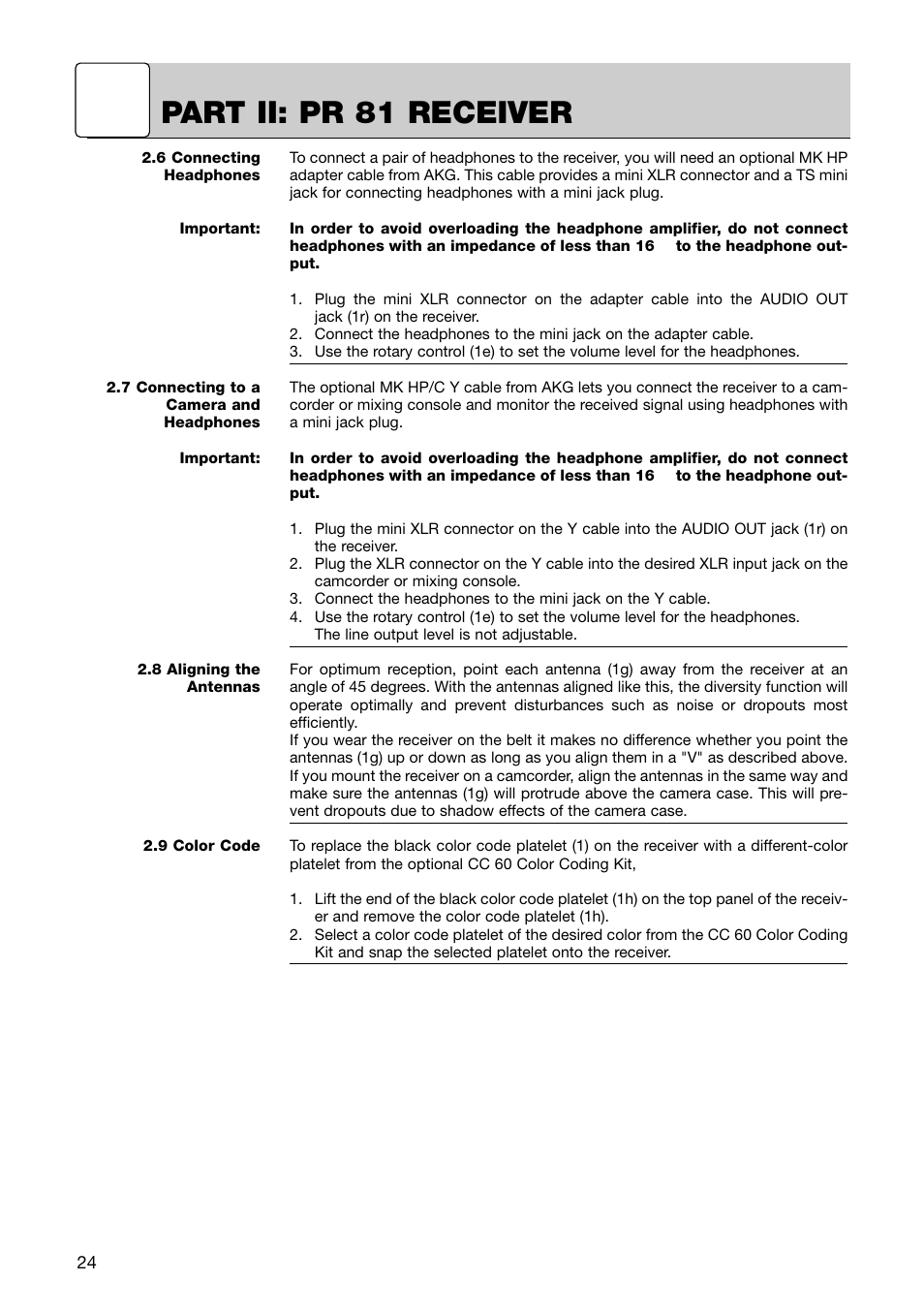 PART II: PR 81 RECEIVER

2.6 Connecting Headphones

To connect a pair of headphones to the receiver, you will need an optional MK HP adapter cable from AKG. This cable provides a mini XLR connector and a TS mini jack for connecting headphones with a mini jack plug.

Important:

In order to avoid overloading the headphone amplifier, do not connect headphones with an impedance of less than 16 to the headphone output.

1. Plug the mini XLR connector on the adapter cable into the AUDIO OUT jack (1r) on the receiver.
2. Connect the headphones to the mini jack on the adapter cable.
3. Use the rotary control (1e) to set the volume level for the headphones.

2.7 Connecting to a Camera and Headphones

The optional MK HP/C Y cable from AKG lets you connect the receiver to a camcorder or mixing console and monitor the received signal using headphones with a mini jack plug.

Important:

In order to avoid overloading the headphone amplifier, do not connect headphones with an impedance of less than 16 to the headphone output.

1. Plug the mini XLR connector on the Y cable into the AUDIO OUT jack (1r) on the receiver.
2. Plug the XLR connector on the Y cable into the desired XLR input jack on the camcorder or mixing console.
3. Connect the headphones to the mini jack on the Y cable.
4. Use the rotary control (1e) to set the volume level for the headphones. The line output level is not adjustable.

2.8 Aligning the Antennas

For optimum reception, point each antenna (1g) away from the receiver at an angle of 45 degrees. With the antennas aligned like this, the diversity function will operate optimally and prevent disturbances such as noise or dropouts most efficiently.
If you wear the receiver on the belt it makes no difference whether you point the antennas (1g) up or down as long as you align them in a "V" as described above.
If you mount the receiver on a camcorder, align the antennas in the same way and make sure the antennas (1g) will protrude above the camera case. This will prevent dropouts due to shadow effects of the camera case.

2.9 Color Code

To replace the black color code platelet (1) on the receiver with a different-color platelet from the optional CC 60 Color Coding Kit,

1. Lift the end of the black color code platelet (1h) on the top panel of the receiver and remove the color code platelet (1h).
2. Select a color code platelet of the desired color from the CC 60 Color Coding Kit and snap the selected platelet onto the receiver.

24